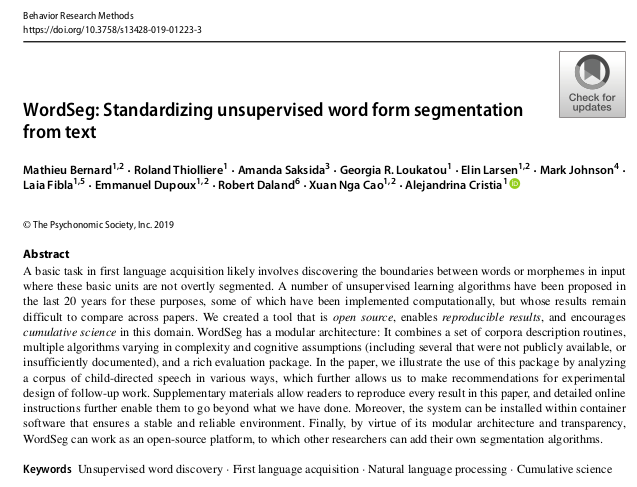 Behavior Research Methods
https://doi.org/10.3758/s13428-019-01223-3

Check for updates

WordSeg: Standardizing unsupervised word form segmentation from text

Mathieu Bernard$^{1,2}$ · Roland Thiolliere$^{1}$ · Amanda Saksida$^{3}$ · Georgia R. Loukatou$^{1}$ · Elin Larsen$^{1,2}$ · Mark Johnson$^{4}$ · Laia Fibla$^{1,5}$ · Emmanuel Dupoux$^{1,2}$ · Robert Daland$^{6}$ · Xuan Nga Cao$^{1,2}$ · Alejandrina Cristia$^{1}$

© The Psychonomic Society, Inc. 2019

Abstract
A basic task in first language acquisition likely involves discovering the boundaries between words or morphemes in input where these basic units are not overtly segmented. A number of unsupervised learning algorithms have been proposed in the last 20 years for these purposes, some of which have been implemented computationally, but whose results remain difficult to compare across papers. We created a tool that is open source, enables reproducible results, and encourages cumulative science in this domain. WordSeg has a modular architecture: It combines a set of corpora description routines, multiple algorithms varying in complexity and cognitive assumptions (including several that were not publicly available, or insufficiently documented), and a rich evaluation package. In the paper, we illustrate the use of this package by analyzing a corpus of child-directed speech in various ways, which further allows us to make recommendations for experimental design of follow-up work. Supplementary materials allow readers to reproduce every result in this paper, and detailed online instructions further enable them to go beyond what we have done. Moreover, the system can be installed within container software that ensures a stable and reliable environment. Finally, by virtue of its modular architecture and transparency, WordSeg can work as an open-source platform, to which other researchers can add their own segmentation algorithms.

Keywords Unsupervised word discovery · First language acquisition · Natural language processing · Cumulative science